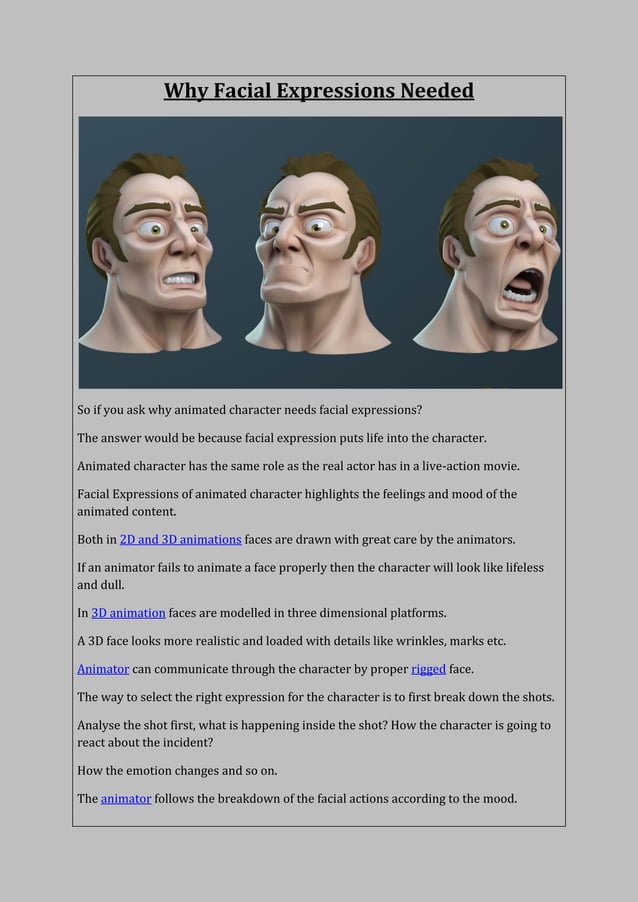 Why Facial Expressions Needed

So if you ask why animated character needs facial expressions?

The answer would be because facial expression puts life into the character.

Animated character has the same role as the real actor has in a live-action movie.

Facial Expressions of animated character highlights the feelings and mood of the animated content.

Both in 2D and 3D animations faces are drawn with great care by the animators.

If an animator fails to animate a face properly then the character will look like lifeless and dull.

In 3D animation faces are modelled in three dimensional platforms.

A 3D face looks more realistic and loaded with details like wrinkles, marks etc.

Animator can communicate through the character by proper rigged face.

The way to select the right expression for the character is to first break down the shots.

Analyse the shot first, what is happening inside the shot? How the character is going to react about the incident?

How the emotion changes and so on.

The animator follows the breakdown of the facial actions according to the mood.